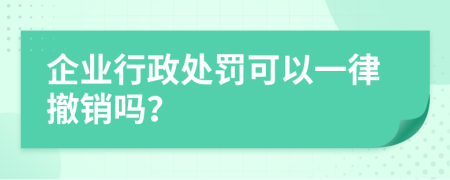 企业行政处罚可以一律撤销吗?